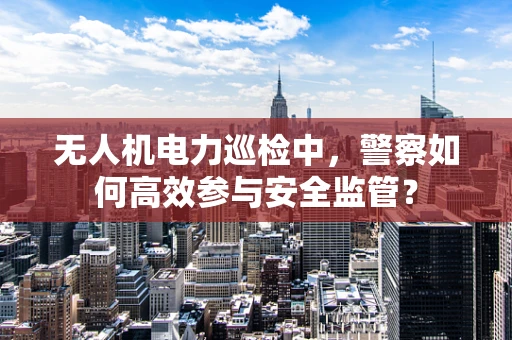 无人机电力巡检中，警察如何高效参与安全监管？